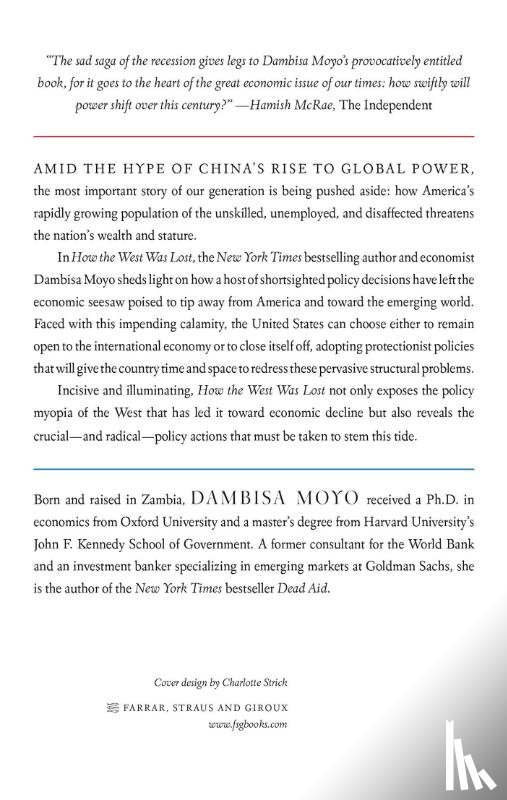 "The sad saga of the recession gives legs to Dambisa Moyo's provocatively entitled book, for it goes to the heart of the great economic issue of our times: how swiftly will power shift over this century?" —Hamish McRae, The Independent

AMID THE HYPE OF CHINA'S RISE TO GLOBAL POWER, the most important story of our generation is being pushed aside: how America's rapidly growing population of the unskilled, unemployed, and disaffected threatens the nation's wealth and stature.

In How the West Was Lost, the New York Times bestselling author and economist Dambisa Moyo sheds light on how a host of shortsighted policy decisions have left the economic seesaw poised to tip away from America and toward the emerging world. Faced with this impending calamity, the United States can choose either to remain open to the international economy or to close itself off, adopting protectionist policies that will give the country time and space to redress these pervasive structural problems.

Incisive and illuminating, How the West Was Lost not only exposes the policy myopia of the West that has led it toward economic decline but also reveals the crucial—and radical—policy actions that must be taken to stem this tide.

Born and raised in Zambia, DAMBISA MOYO received a Ph.D. in economics from Oxford University and a master's degree from Harvard University's John F. Kennedy School of Government. A former consultant for the World Bank and an investment banker specializing in emerging markets at Goldman Sachs, she is the author of the New York Times bestseller Dead Aid.

Cover design by Charlotte Strick

FARRAR, STRAUS AND GIROUX
www.fsgbooks.com